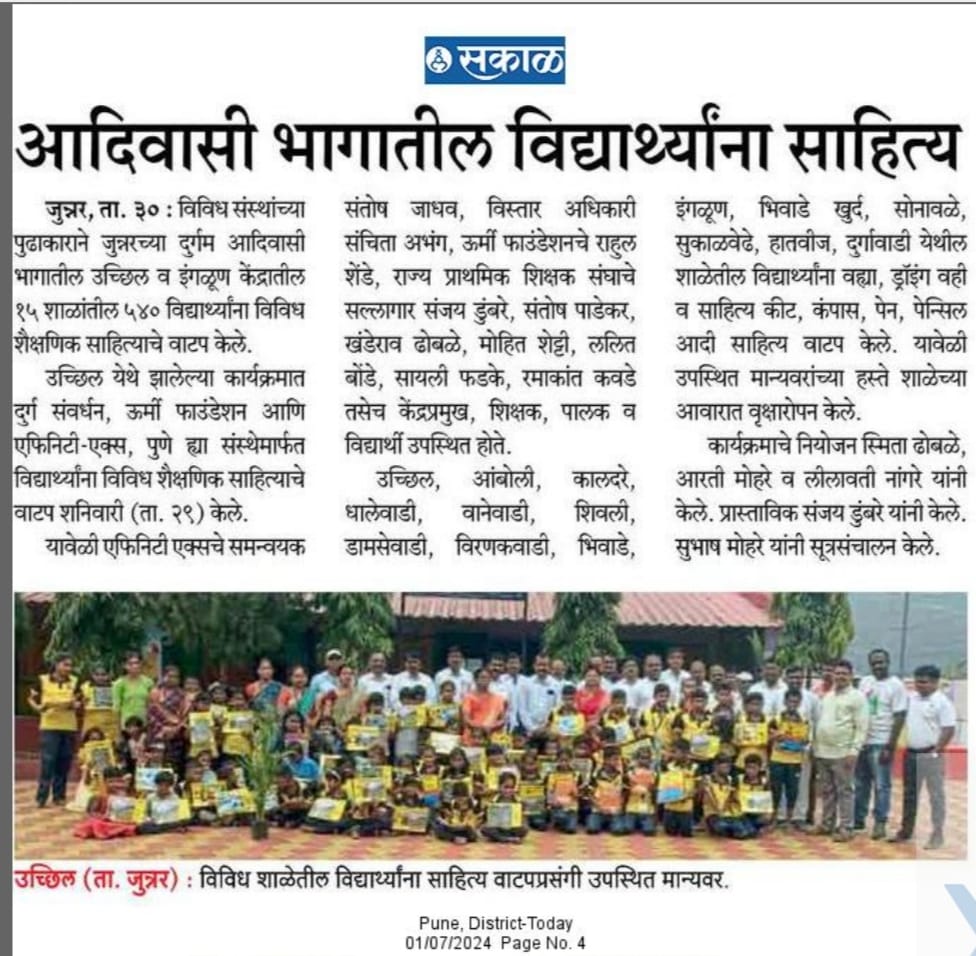 सकाळ

आदिवासी भागातील विद्यार्थ्यांना साहित्य

जुन्नर, ता. ३० : विविध संस्थांच्या पुढाकाराने जुन्नरच्या दुर्गम आदिवासी भागातील उच्छिल व इंगळूण केंद्रातील १५ शाळांतील ५४० विद्यार्थ्यांना विविध शैक्षणिक साहित्याचे वाटप केले.

उच्छिल येथे झालेल्या कार्यक्रमात दुर्ग संवर्धन, ऊर्मी फाउंडेशन आणि एफिनिटी-एक्स, पुणे ह्या संस्थेमार्फत विद्यार्थ्यांना विविध शैक्षणिक साहित्याचे वाटप शनिवारी (ता. २९) केले.

यावेळी एफिनिटी एक्सचे समन्वयक संतोष जाधव, विस्तार अधिकारी संचिता अभंग, ऊर्मी फाउंडेशनचे राहुल शेंडे, राज्य प्राथमिक शिक्षक संघाचे सल्लागार संजय डुंबरे, संतोष पाडेकर, खंडेराव ढोबळे, मोहित शेट्टी, ललित बोंडे, सायली फडके, रमाकांत कवडे तसेच केंद्रप्रमुख, शिक्षक, पालक व विद्यार्थी उपस्थित होते.

उच्छिल, आंबोली, कालदरे, धालेवाडी, वानेवाडी, शिवली, डामसेवाडी, विरणकवाडी, भिवाडे, इंगळूण, भिवाडे खुर्द, सोनावळे, सुकाळवेढे, हातवीज, दुर्गावाडी येथील शाळेतील विद्यार्थ्यांना वह्या, ड्रॉइंग वही व साहित्य कीट, कंपास, पेन, पेन्सिल आदी साहित्य वाटप केले. यावेळी उपस्थित मान्यवरांच्या हस्ते शाळेच्या आवारात वृक्षारोपन केले.

कार्यक्रमाचे नियोजन स्मिता ढोबळे, आरती मोहरे व लीलावती नांगरे यांनी केले. प्रास्ताविक संजय डुंबरे यांनी केले. सुभाष मोहरे यांनी सूत्रसंचालन केले.

उच्छिल (ता. जुन्नर) : विविध शाळेतील विद्यार्थ्यांना साहित्य वाटपप्रसंगी उपस्थित मान्यवर.

Pune, District-Today
01/07/2024 Page No. 4